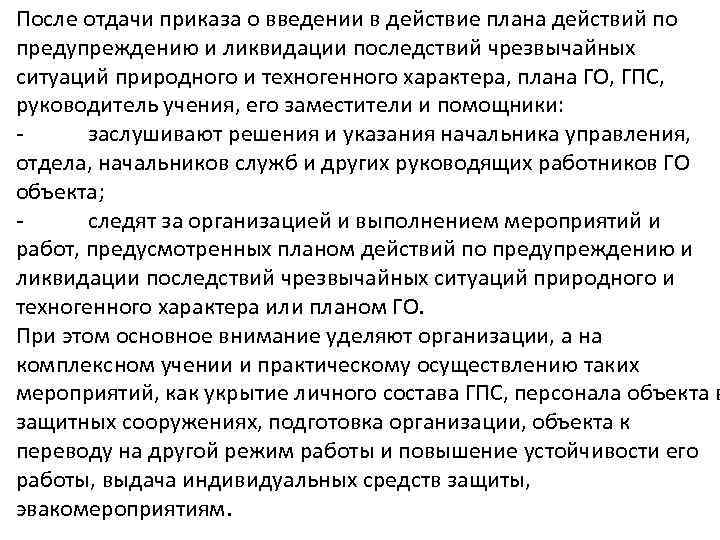 После отдачи приказа о введении в действие плана действий по предупреждению и ликвидации последствий чрезвычайных ситуаций природного и техногенного характера, плана ГО, ГПС, руководитель учения, его заместители и помощники:
- заслушивают решения и указания начальника управления, отдела, начальников служб и других руководящих работников ГО объекта;
- следят за организацией и выполнением мероприятий и работ, предусмотренных планом действий по предупреждению и ликвидации последствий чрезвычайных ситуаций природного и техногенного характера или планом ГО.
При этом основное внимание уделяют организации, а на комплексном учении и практическому осуществлению таких мероприятий, как укрытие личного состава ГПС, персонала объекта в защитных сооружениях, подготовка организации, объекта к переводу на другой режим работы и повышение устойчивости его работы, выдача индивидуальных средств защиты, эвакомероприятиям.